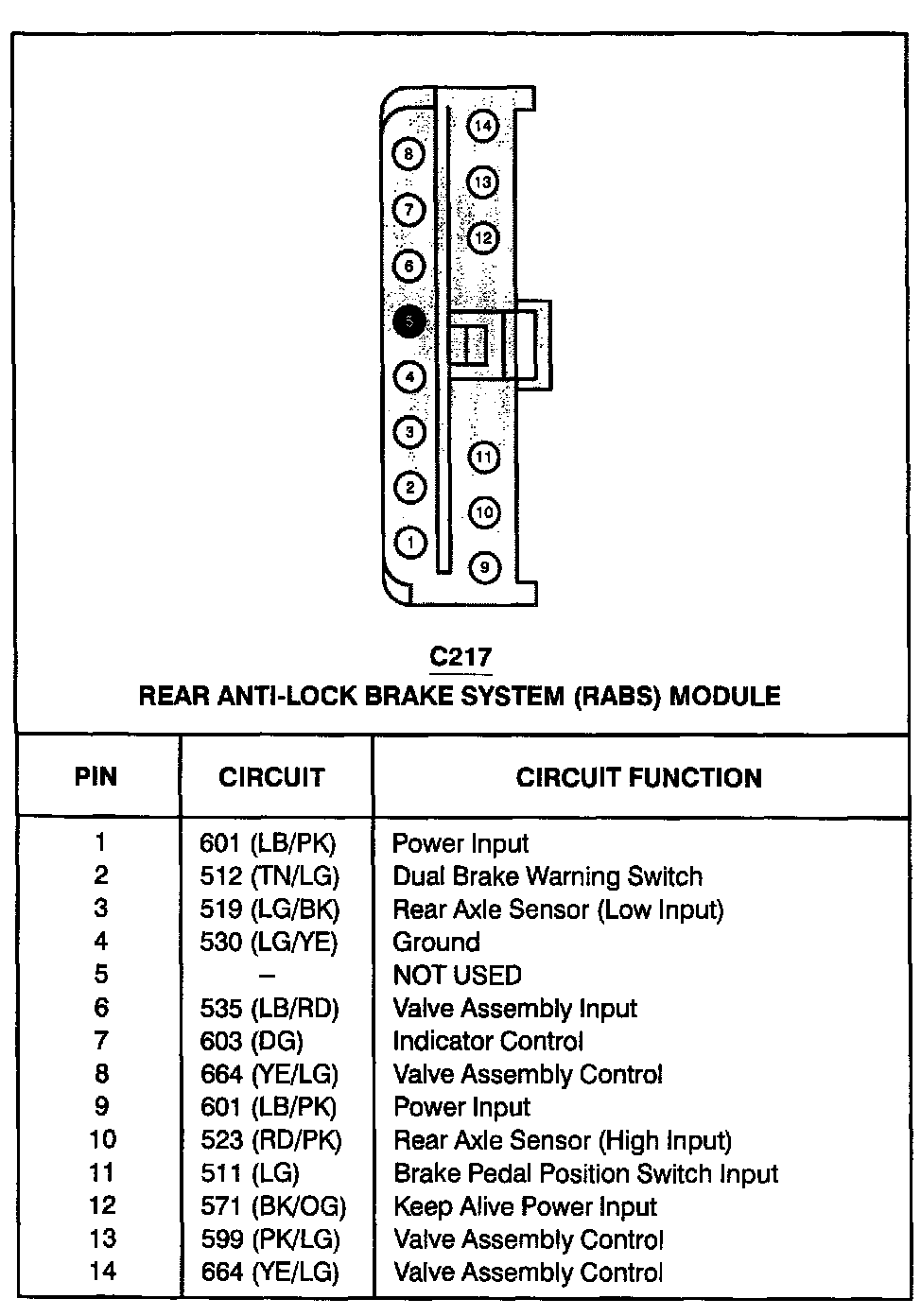 14
8
13
7
12
6
5
4
3
11
2
10
1
9

C217
REAR ANTI-LOCK BRAKE SYSTEM (RABS) MODULE

| PIN | CIRCUIT | CIRCUIT FUNCTION |
|---|---|---|
| 1 | 601 (LB/PK) | Power Input |
| 2 | 512 (TN/LG) | Dual Brake Warning Switch |
| 3 | 519 (LG/BK) | Rear Axle Sensor (Low Input) |
| 4 | 530 (LG/YE) | Ground |
| 5 | – | NOT USED |
| 6 | 535 (LB/RD) | Valve Assembly Input |
| 7 | 603 (DG) | Indicator Control |
| 8 | 664 (YE/LG) | Valve Assembly Control |
| 9 | 601 (LB/PK) | Power Input |
| 10 | 523 (RD/PK) | Rear Axle Sensor (High Input) |
| 11 | 511 (LG) | Brake Pedal Position Switch Input |
| 12 | 571 (BK/OG) | Keep Alive Power Input |
| 13 | 599 (PK/LG) | Valve Assembly Control |
| 14 | 664 (YE/LG) | Valve Assembly Control |